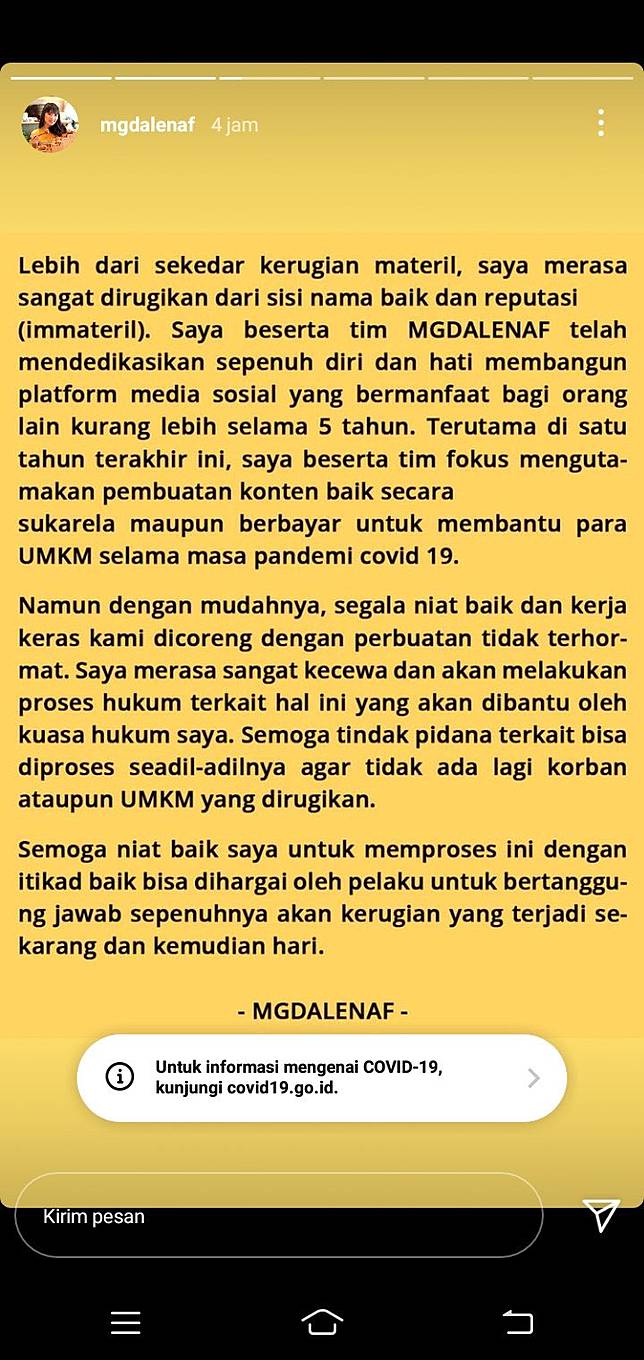 mgdalenaf 4 jam

Lebih dari sekedar kerugian materil, saya merasa sangat dirugikan dari sisi nama baik dan reputasi (immateril). Saya beserta tim MGDALENAF telah mendedikasikan sepenuh diri dan hati membangun platform media sosial yang bermanfaat bagi orang lain kurang lebih selama 5 tahun. Terutama di satu tahun terakhir ini, saya beserta tim fokus mengutamakan pembuatan konten baik secara sukarela maupun berbayar untuk membantu para UMKM selama masa pandemi covid 19.

Namun dengan mudahnya, segala niat baik dan kerja keras kami dicoreng dengan perbuatan tidak terhormat. Saya merasa sangat kecewa dan akan melakukan proses hukum terkait hal ini yang akan dibantu oleh kuasa hukum saya. Semoga tindak pidana terkait bisa diproses seadil-adilnya agar tidak ada lagi korban ataupun UMKM yang dirugikan.

Semoga niat baik saya untuk memproses ini dengan itikad baik bisa dihargai oleh pelaku untuk bertanggung jawab sepenuhnya akan kerugian yang terjadi sekarang dan kemudian hari.

- MGDALENAF -

Untuk informasi mengenai COVID-19, kunjungi covid19.go.id.

Kirim pesan